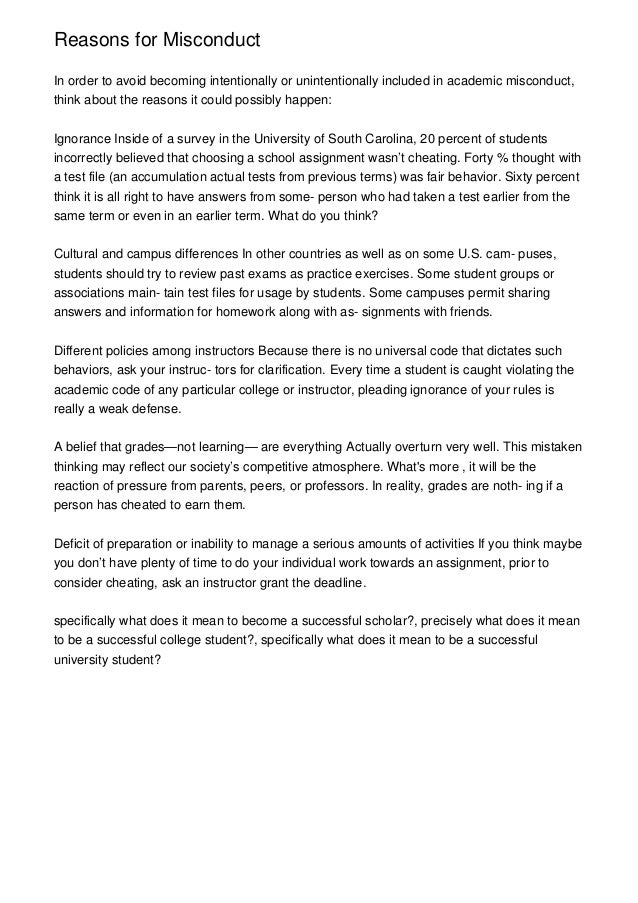 Reasons for Misconduct

In order to avoid becoming intentionally or unintentionally included in academic misconduct, think about the reasons it could possibly happen:

Ignorance Inside of a survey in the University of South Carolina, 20 percent of students incorrectly believed that choosing a school assignment wasn't cheating. Forty % thought with a test file (an accumulation actual tests from previous terms) was fair behavior. Sixty percent think it is all right to have answers from some- person who had taken a test earlier from the same term or even in an earlier term. What do you think?

Cultural and campus differences In other countries as well as on some U.S. cam- puses, students should try to review past exams as practice exercises. Some student groups or associations main- tain test files for usage by students. Some campuses permit sharing answers and information for homework along with as- signments with friends.

Different policies among instructors Because there is no universal code that dictates such behaviors, ask your instruc- tors for clarification. Every time a student is caught violating the academic code of any particular college or instructor, pleading ignorance of your rules is really a weak defense.

A belief that grades—not learning— are everything Actually overturn very well. This mistaken thinking may reflect our society's competitive atmosphere. What's more , it will be the reaction of pressure from parents, peers, or professors. In reality, grades are noth- ing if a person has cheated to earn them.

Deficit of preparation or inability to manage a serious amounts of activities If you think maybe you don't have plenty of time to do your individual work towards an assignment, prior to consider cheating, ask an instructor grant the deadline.

specifically what does it mean to become a successful scholar?, precisely what does it mean to be a successful college student?, specifically what does it mean to be a successful university student?